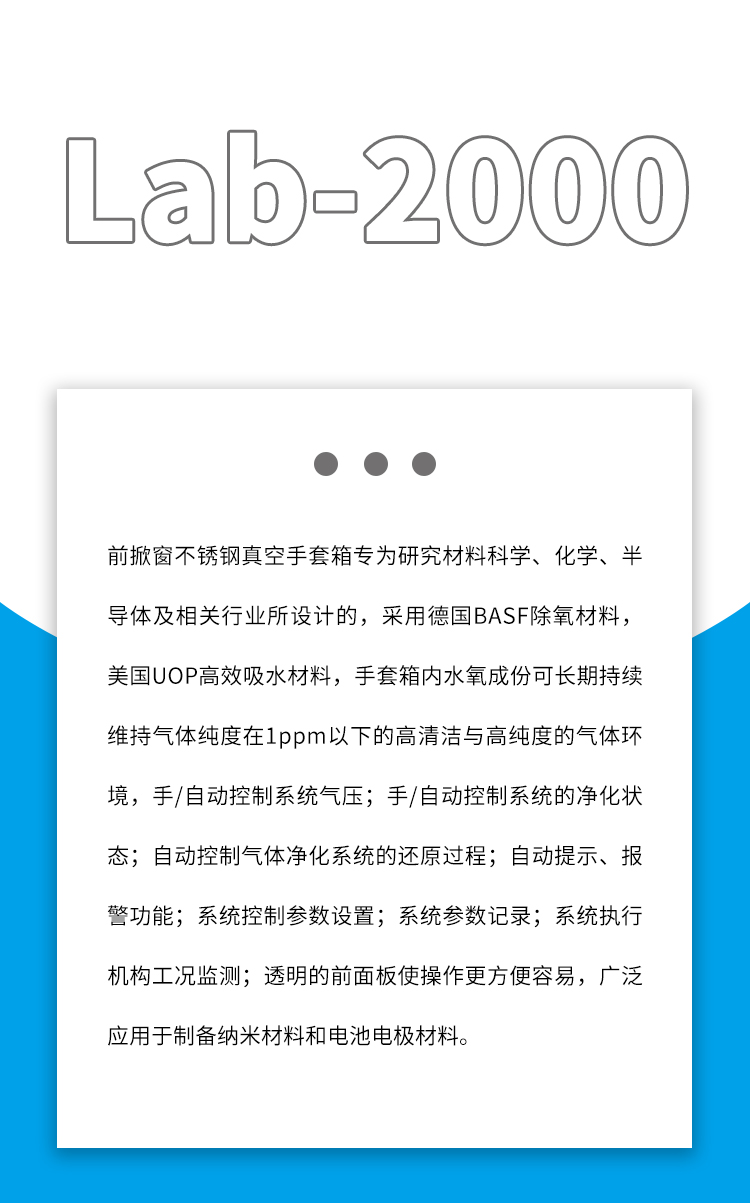 Lab-2000

前掀窗不锈钢真空手套箱专为研究材料科学、化学、半导体及相关行业所设计的，采用德国BASF除氧材料，美国UOP高效吸水材料，手套箱内水氧成份可长期持续维持气体纯度在1ppm以下的高清洁与高纯度的气体环境，手/自动控制系统气压；手/自动控制系统的净化状态；自动控制气体净化系统的还原过程；自动提示、报警功能；系统控制参数设置；系统参数记录；系统执行机构工况监测；透明的前面板使操作更方便容易，广泛应用于制备纳米材料和电池电极材料。